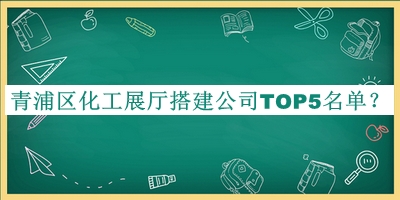 青浦区化工展厅搭建公司TOP5名单？